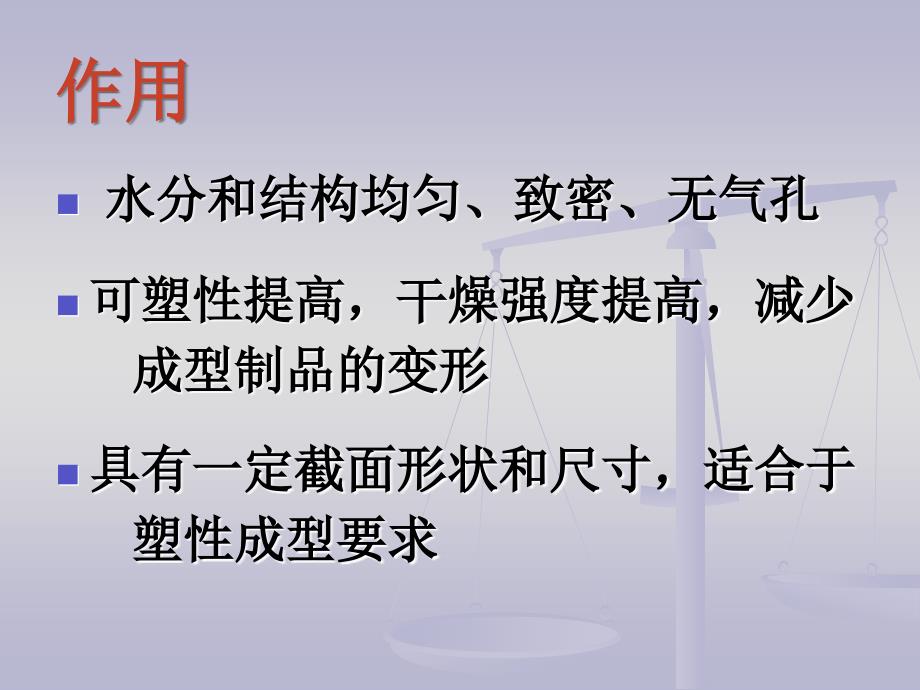 作用

■ 水分和结构均匀、致密、无气孔

■ 可塑性提高，干燥强度提高，减少成型制品的变形

■ 具有一定截面形状和尺寸，适合于塑性成型要求